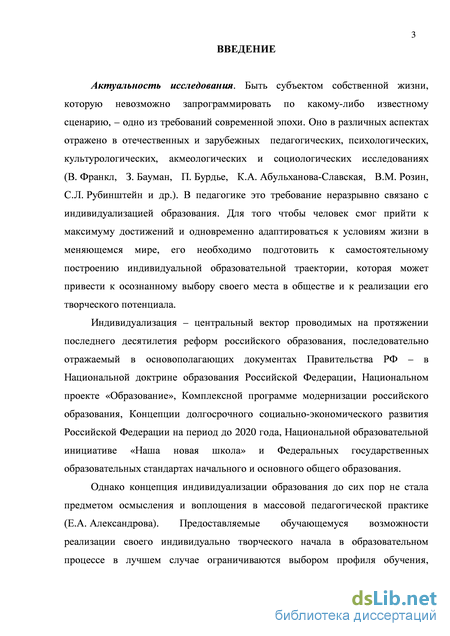 3

ВВЕДЕНИЕ

Актуальность исследования. Быть субъектом собственной жизни, которую невозможно запрограммировать по какому-либо известному сценарию, – одно из требований современной эпохи. Оно в различных аспектах отражено в отечественных и зарубежных педагогических, психологических, культурологических, акмеологических и социологических исследованиях (В. Франкл, З. Бауман, П. Бурдье, К.А. Абульханова-Славская, В.М. Розин, С.Л. Рубинштейн и др.). В педагогике это требование неразрывно связано с индивидуализацией образования. Для того чтобы человек смог прийти к максимуму достижений и одновременно адаптироваться к условиям жизни в меняющемся мире, его необходимо подготовить к самостоятельному построению индивидуальной образовательной траектории, которая может привести к осознанному выбору своего места в обществе и к реализации его творческого потенциала.

Индивидуализация – центральный вектор проводимых на протяжении последнего десятилетия реформ российского образования, последовательно отражаемый в основополагающих документах Правительства РФ – в Национальной доктрине образования Российской Федерации, Национальном проекте «Образование», Комплексной программе модернизации российского образования, Концепции долгосрочного социально-экономического развития Российской Федерации на период до 2020 года, Национальной образовательной инициативе «Наша новая школа» и Федеральных государственных образовательных стандартах начального и основного общего образования.

Однако концепция индивидуализации образования до сих пор не стала предметом осмысления и воплощения в массовой педагогической практике (Е.А. Александрова). Предоставляемые обучающемуся возможности реализации своего индивидуально творческого начала в образовательном процессе в лучшем случае ограничиваются выбором профиля обучения,

dsLib.net
библиотека диссертаций